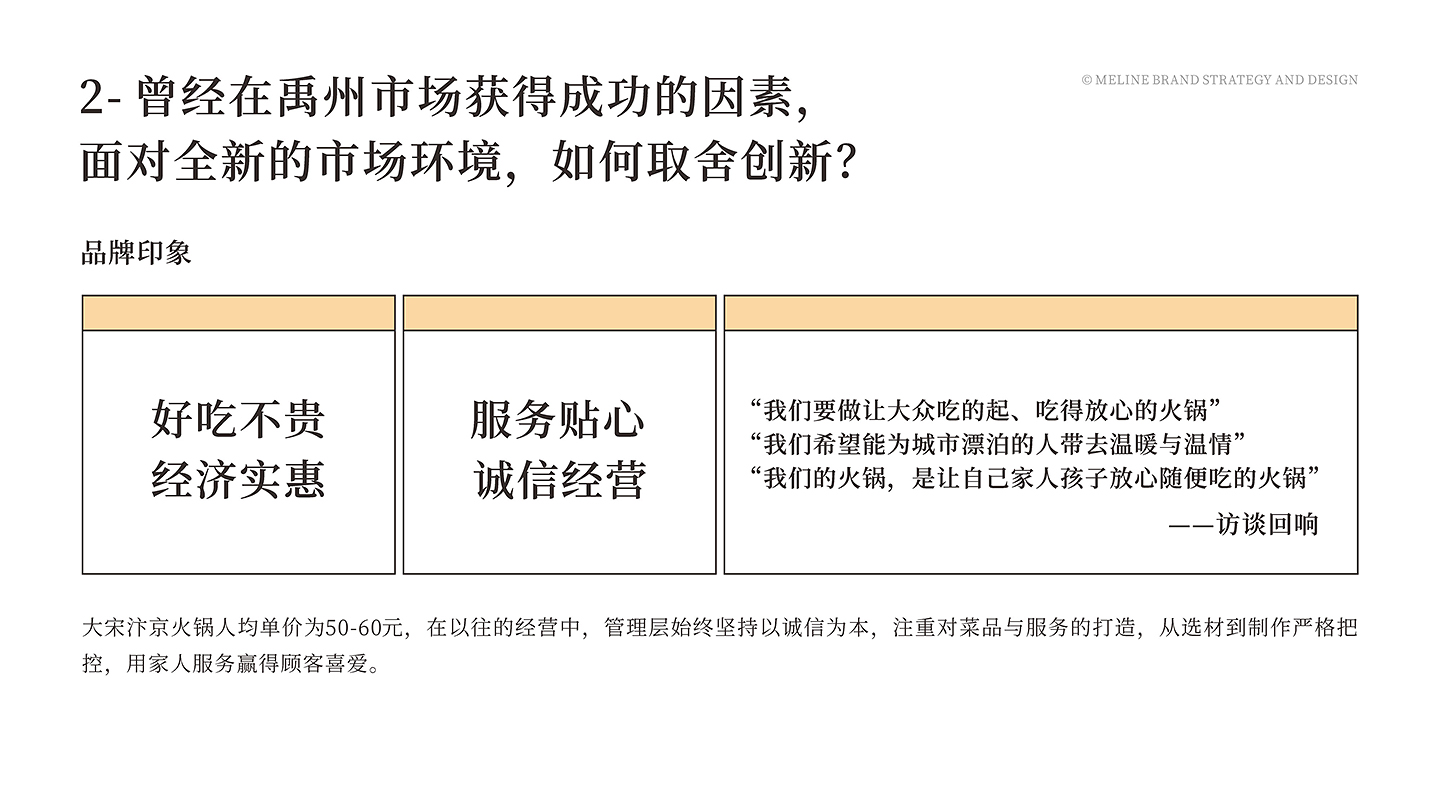 2- 曾经在禹州市场获得成功的因素，
面对全新的市场环境，如何取舍创新？

© MELINE BRAND STRATEGY AND DESIGN

品牌印象

好吃不贵
经济实惠

服务贴心
诚信经营

“我们要做让大众吃的起、吃得放心的火锅”
“我们希望能为城市漂泊的人带去温暖与温情”
“我们的火锅，是让自己家人孩子放心随便吃的火锅”
——访谈回响

大宋汴京火锅人均单价为50-60元，在以往的经营中，管理层始终坚持以诚信为本，注重对菜品与服务的打造，从选材到制作严格把控，用家人服务赢得顾客喜爱。